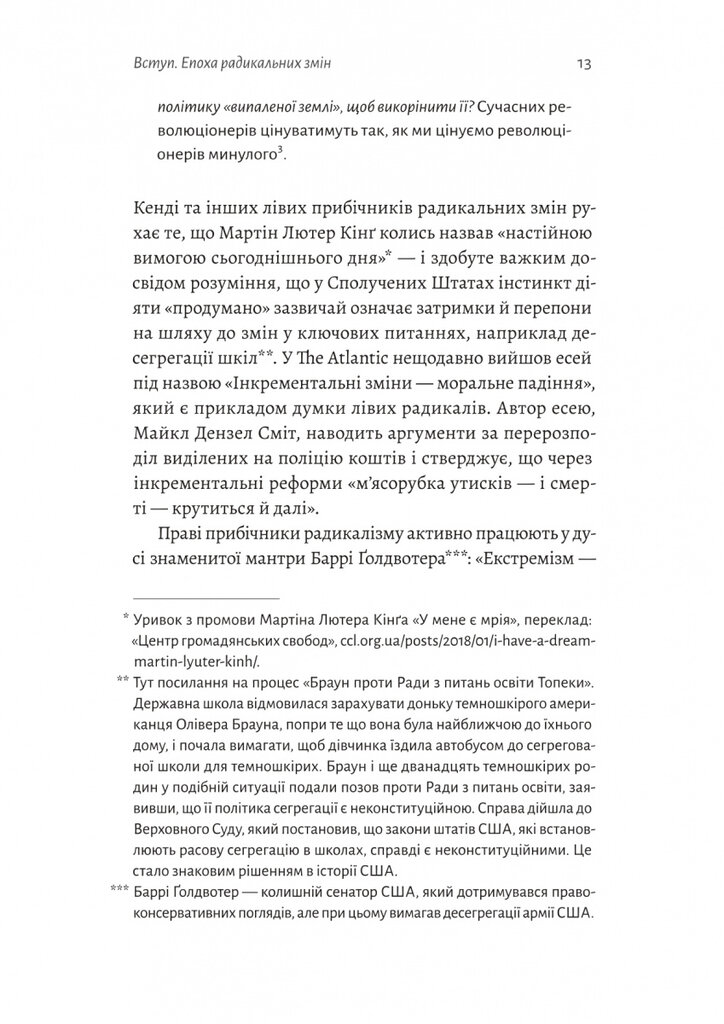 Вступ. Епоха радикальних змін

13

політику «випаленої землі», щоб викорінити її? Сучасних революціонерів цінуватимуть так, як ми цінуємо революціонерів минулого$^3$.

Кенді та інших лівих прибічників радикальних змін рухає те, що Мартін Лютер Кінґ колись назвав «настійною вимогою сьогоднішнього дня»* — і здобуте важким досвідом розуміння, що у Сполучених Штатах інстинкт діяти «продумано» зазвичай означає затримки й перепони на шляху до змін у ключових питаннях, наприклад десегрегації шкіл**. У The Atlantic нещодавно вийшов есей під назвою «Інкрементальні зміни — моральне падіння», який є прикладом думки лівих радикалів. Автор есею, Майкл Дензел Сміт, наводить аргументи за перерозподіл виділених на поліцію коштів і стверджує, що через інкрементальні реформи «м'ясорубка утисків — і смерті — крутиться й далі».

Праві прибічники радикалізму активно працюють у дусі знаменитої мантри Баррі Ґолдвотера***: «Екстремізм —

* Уривок з промови Мартіна Лютера Кінґа «У мене є мрія», переклад: «Центр громадянських свобод», ccl.org.ua/posts/2018/01/i-have-a-dream-martin-lyuter-kinh/.

** Тут посилання на процес «Браун проти Ради з питань освіти Топеки». Державна школа відмовилася зарахувати доньку темношкірого американця Олівера Брауна, попри те що вона була найближчою до їхнього дому, і почала вимагати, щоб дівчинка їздила автобусом до сегрегованої школи для темношкірих. Браун і ще дванадцять темношкірих родин у подібній ситуації подали позов проти Ради з питань освіти, заявивши, що її політика сегрегації є неконституційною. Справа дійшла до Верховного Суду, який постановив, що закони штатів США, які встановлюють расову сегрегацію в школах, справді є неконституційними. Це стало знаковим рішенням в історії США.

*** Баррі Ґолдвотер — колишній сенатор США, який дотримувався правоконсервативних поглядів, але при цьому вимагав десегрегації армії США.